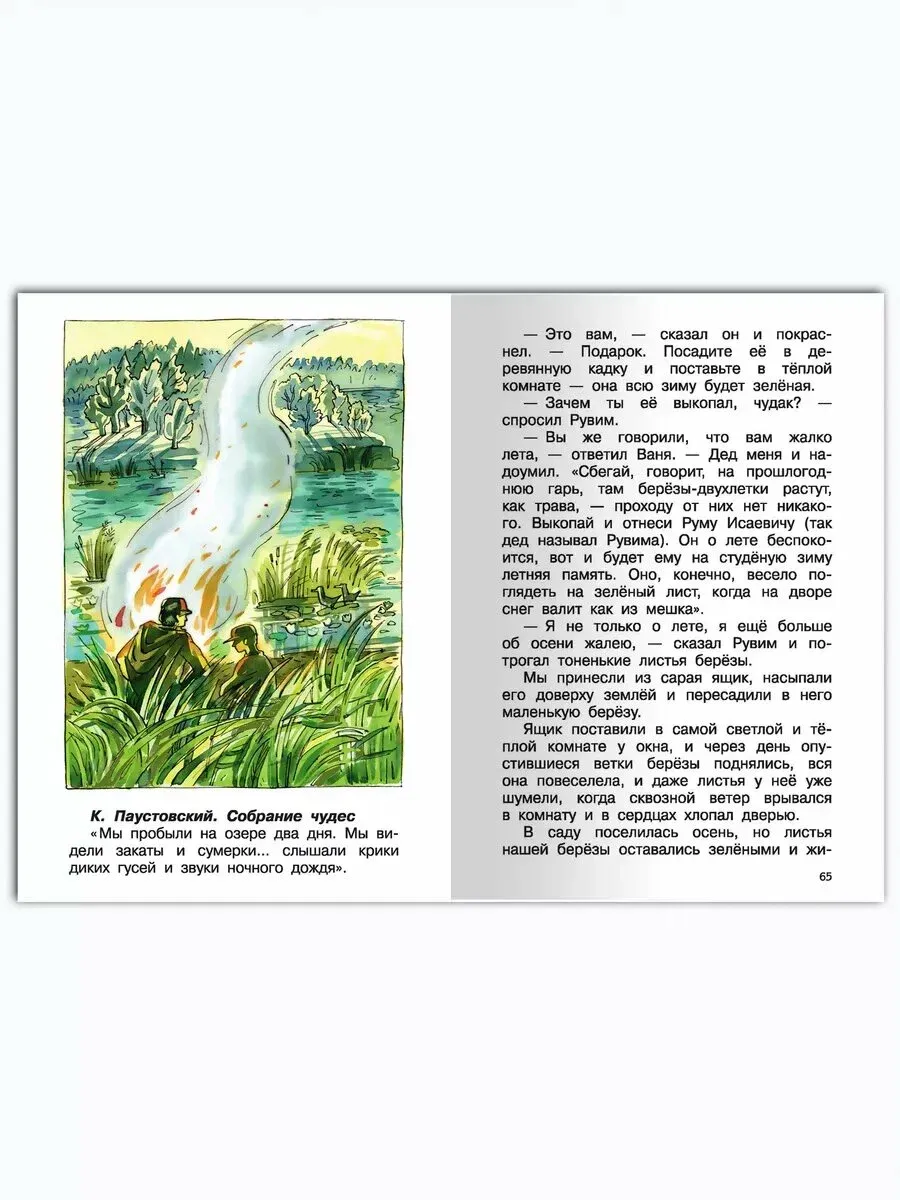 К. Паустовский. Собрание чудес

«Мы пробыли на озере два дня. Мы видели закаты и сумерки... слышали крики диких гусей и звуки ночного дождя».

— Это вам, — сказал он и покраснел. — Подарок. Посадите её в деревянную кадку и поставьте в тёплой комнате — она всю зиму будет зелёная.

— Зачем ты её выкопал, чудак? — спросил Рувим.

— Вы же говорили, что вам жалко лета, — ответил Ваня. — Дед меня и надоумил. «Сбегай, говорит, на прошлогоднюю гарь, там берёзы-двухлетки растут, как трава, — проходу от них нет никакого. Выкопай и отнеси Руму Исаевичу (так дед называл Рувима). Он о лете беспокоится, вот и будет ему на студёную зиму летняя память. Оно, конечно, весело поглядеть на зелёный лист, когда на дворе снег валит как из мешка».

— Я не только о лете, я ещё больше об осени жалею, — сказал Рувим и потрогал тоненькие листья берёзы.

Мы принесли из сарая ящик, насыпали его доверху землёй и пересадили в него маленькую берёзу.

Ящик поставили в самой светлой и тёплой комнате у окна, и через день опустившиеся ветки берёзы поднялись, вся она повеселела, и даже листья у неё уже шумели, когда сквозной ветер врывался в комнату и в сердцах хлопал дверью.

В саду поселилась осень, но листья нашей берёзы оставались зелёными и жи-

65